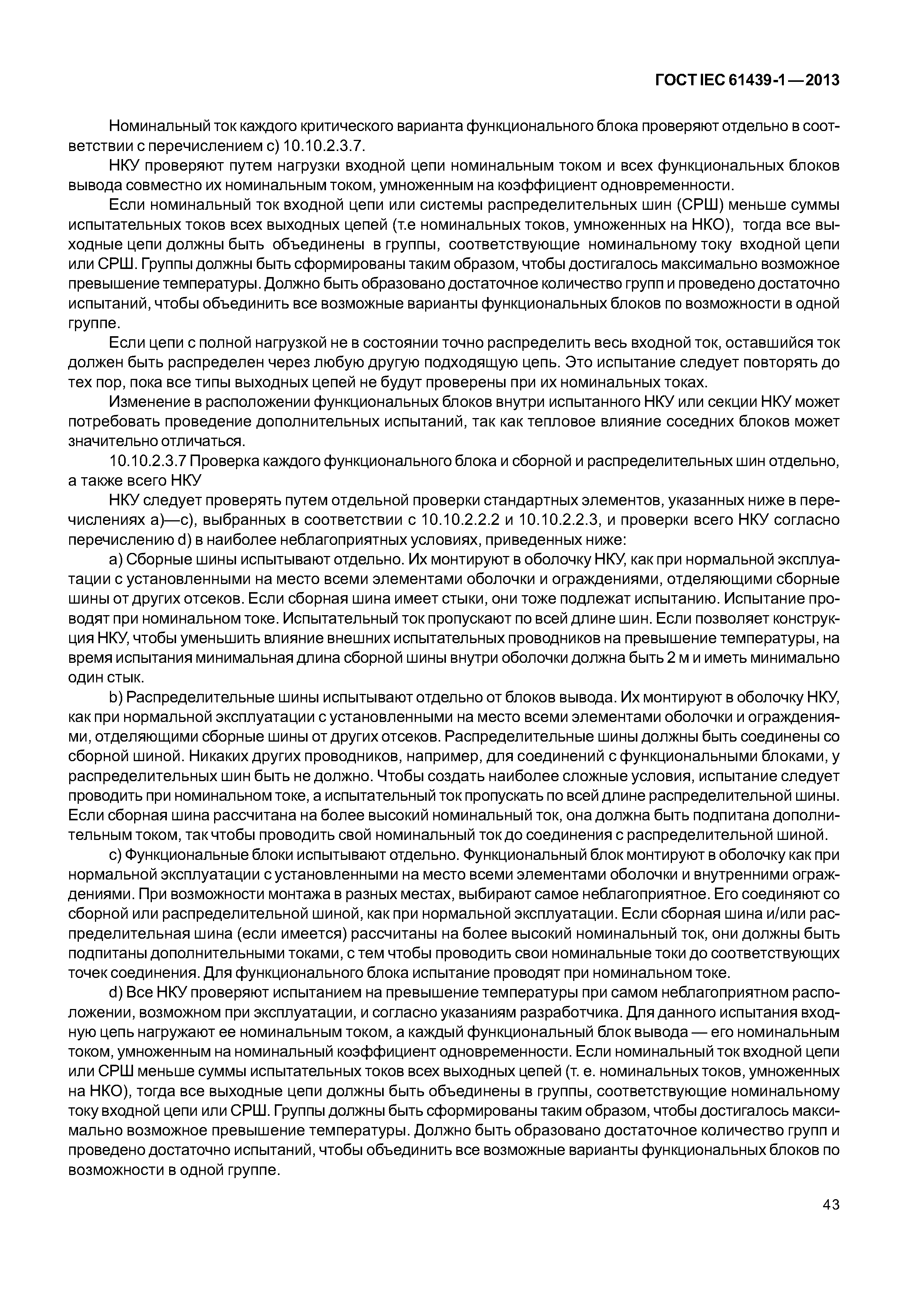 ГОСТ IEC 61439-1—2013

Номинальный ток каждого критического варианта функционального блока проверяют отдельно в соответствии с перечислением с) 10.10.2.3.7.

НКУ проверяют путем нагрузки входной цепи номинальным током и всех функциональных блоков вывода совместно их номинальным током, умноженным на коэффициент одновременности.

Если номинальный ток входной цепи или системы распределительных шин (СРШ) меньше суммы испытательных токов всех выходных цепей (т.е номинальных токов, умноженных на НКО), тогда все выходные цепи должны быть объединены в группы, соответствующие номинальному току входной цепи или СРШ. Группы должны быть сформированы таким образом, чтобы достигалось максимально возможное превышение температуры. Должно быть образовано достаточное количество групп и проведено достаточно испытаний, чтобы объединить все возможные варианты функциональных блоков по возможности в одной группе.

Если цепи с полной нагрузкой не в состоянии точно распределить весь входной ток, оставшийся ток должен быть распределен через любую другую подходящую цепь. Это испытание следует повторять до тех пор, пока все типы выходных цепей не будут проверены при их номинальных токах.

Изменение в расположении функциональных блоков внутри испытанного НКУ или секции НКУ может потребовать проведение дополнительных испытаний, так как тепловое влияние соседних блоков может значительно отличаться.

10.10.2.3.7 Проверка каждого функционального блока и сборной и распределительных шин отдельно, а также всего НКУ

НКУ следует проверять путем отдельной проверки стандартных элементов, указанных ниже в перечислениях а)—с), выбранных в соответствии с 10.10.2.2.2 и 10.10.2.2.3, и проверки всего НКУ согласно перечислению d) в наиболее неблагоприятных условиях, приведенных ниже:

а) Сборные шины испытывают отдельно. Их монтируют в оболочку НКУ, как при нормальной эксплуатации с установленными на место всеми элементами оболочки и ограждениями, отделяющими сборные шины от других отсеков. Если сборная шина имеет стыки, они тоже подлежат испытанию. Испытание проводят при номинальном токе. Испытательный ток пропускают по всей длине шин. Если позволяет конструкция НКУ, чтобы уменьшить влияние внешних испытательных проводников на превышение температуры, на время испытания минимальная длина сборной шины внутри оболочки должна быть 2 м и иметь минимально один стык.

b) Распределительные шины испытывают отдельно от блоков вывода. Их монтируют в оболочку НКУ, как при нормальной эксплуатации с установленными на место всеми элементами оболочки и ограждениями, отделяющими сборные шины от других отсеков. Распределительные шины должны быть соединены со сборной шиной. Никаких других проводников, например, для соединений с функциональными блоками, у распределительных шин быть не должно. Чтобы создать наиболее сложные условия, испытание следует проводить при номинальном токе, а испытательный ток пропускать по всей длине распределительной шины. Если сборная шина рассчитана на более высокий номинальный ток, она должна быть подпитана дополнительным током, так чтобы проводить свой номинальный ток до соединения с распределительной шиной.

с) Функциональные блоки испытывают отдельно. Функциональный блок монтируют в оболочку как при нормальной эксплуатации с установленными на место всеми элементами оболочки и внутренними ограждениями. При возможности монтажа в разных местах, выбирают самое неблагоприятное. Его соединяют со сборной или распределительной шиной, как при нормальной эксплуатации. Если сборная шина и/или распределительная шина (если имеется) рассчитаны на более высокий номинальный ток, они должны быть подпитаны дополнительными токами, с тем чтобы проводить свои номинальные токи до соответствующих точек соединения. Для функционального блока испытание проводят при номинальном токе.

d) Все НКУ проверяют испытанием на превышение температуры при самом неблагоприятном расположении, возможном при эксплуатации, и согласно указаниям разработчика. Для данного испытания входную цепь нагружают ее номинальным током, а каждый функциональный блок вывода — его номинальным током, умноженным на номинальный коэффициент одновременности. Если номинальный ток входной цепи или СРШ меньше суммы испытательных токов всех выходных цепей (т. е. номинальных токов, умноженных на НКО), тогда все выходные цепи должны быть объединены в группы, соответствующие номинальному току входной цепи или СРШ. Группы должны быть сформированы таким образом, чтобы достигалось максимально возможное превышение температуры. Должно быть образовано достаточное количество групп и проведено достаточно испытаний, чтобы объединить все возможные варианты функциональных блоков по возможности в одной группе.

43